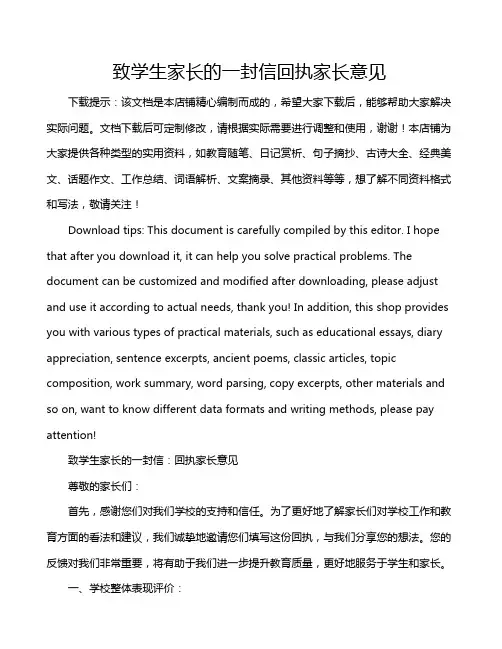 致学生家长的一封信回执家长意见

下载提示：该文档是本店铺精心编制而成的，希望大家下载后，能够帮助大家解决实际问题。文档下载后可定制修改，请根据实际需要进行调整和使用，谢谢！本店铺为大家提供各种类型的实用资料，如教育随笔、日记赏析、句子摘抄、古诗大全、经典美文、话题作文、工作总结、词语解析、文案摘录、其他资料等等，想了解不同资料格式和写法，敬请关注！

Download tips: This document is carefully compiled by this editor. I hope that after you download it, it can help you solve practical problems. The document can be customized and modified after downloading, please adjust and use it according to actual needs, thank you! In addition, this shop provides you with various types of practical materials, such as educational essays, diary appreciation, sentence excerpts, ancient poems, classic articles, topic composition, work summary, word parsing, copy excerpts, other materials and so on, want to know different data formats and writing methods, please pay attention!

致学生家长的一封信：回执家长意见

尊敬的家长们：

首先，感谢您们对我们学校的支持和信任。为了更好地了解家长们对学校工作和教育方面的看法和建议，我们诚挚地邀请您们填写这份回执，与我们分享您的想法。您的反馈对我们非常重要，将有助于我们进一步提升教育质量，更好地服务于学生和家长。

一、学校整体表现评价：